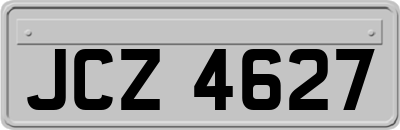 JCZ 4627